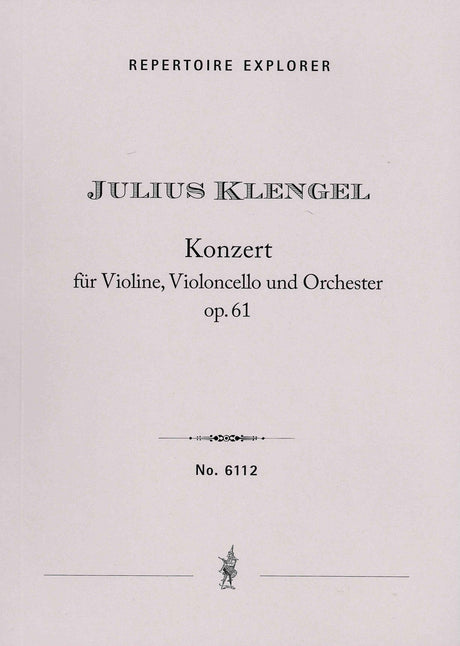 REPERTOIRE EXPLORER

JULIUS KLENGEL

Konzert
für Violine, Violoncello und Orchester
op. 61

No. 6112